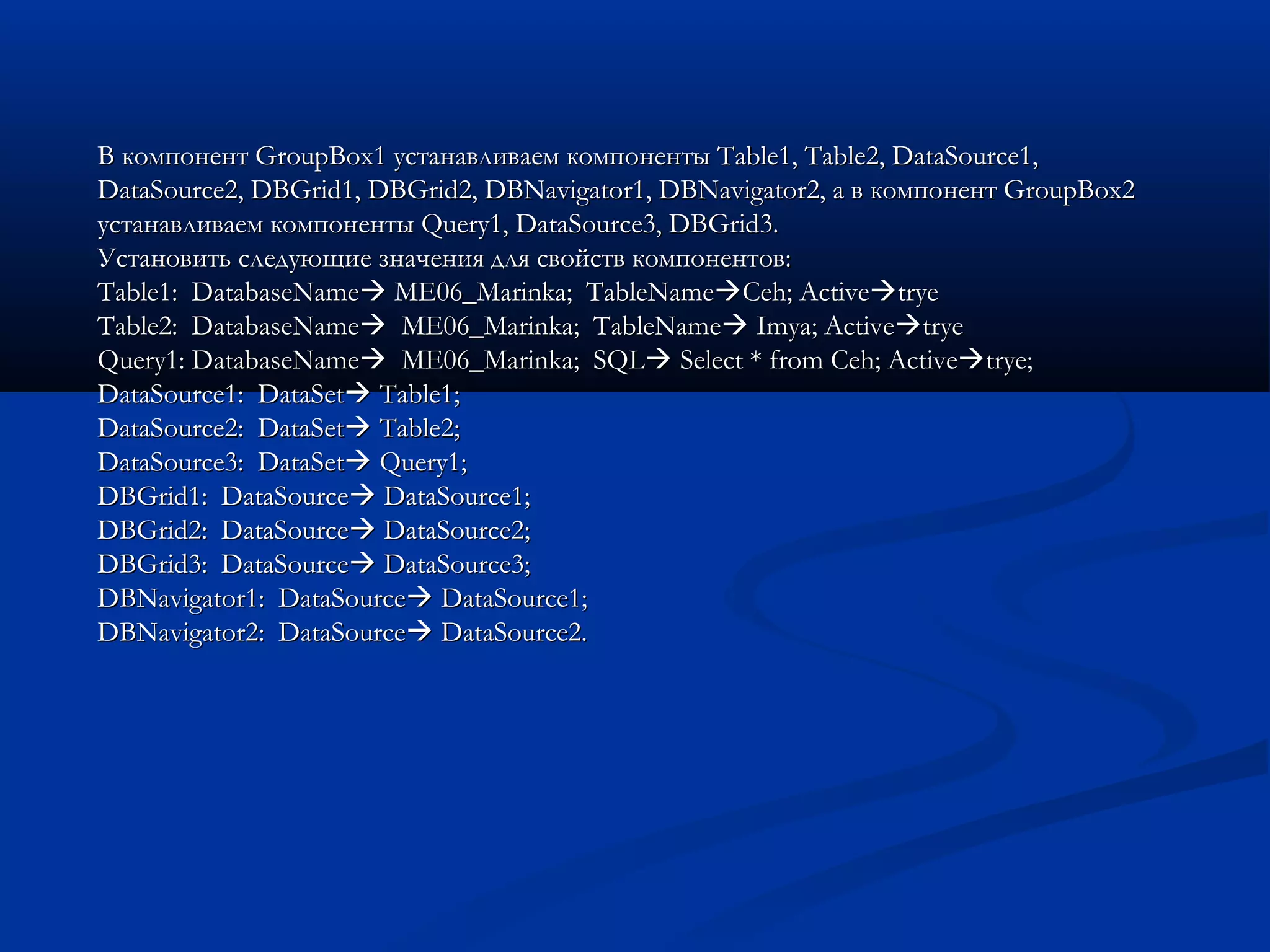 В компонент GroupBox1 устанавливаем компоненты Table1, Table2, DataSource1, DataSource2, DBGrid1, DBGrid2, DBNavigator1, DBNavigator2, а в компонент GroupBox2 устанавливаем компоненты Query1, DataSource3, DBGrid3.

Установить следующие значения для свойств компонентов:
Table1: DatabaseName→ ME06_Marinka; TableName→Ceh; Active→trye
Table2: DatabaseName→ ME06_Marinka; TableName→ Imya; Active→trye
Query1: DatabaseName→ ME06_Marinka; SQL→ Select * from Ceh; Active→trye;
DataSource1: DataSet→ Table1;
DataSource2: DataSet→ Table2;
DataSource3: DataSet→ Query1;
DBGrid1: DataSource→ DataSource1;
DBGrid2: DataSource→ DataSource2;
DBGrid3: DataSource→ DataSource3;
DBNavigator1: DataSource→ DataSource1;
DBNavigator2: DataSource→ DataSource2.